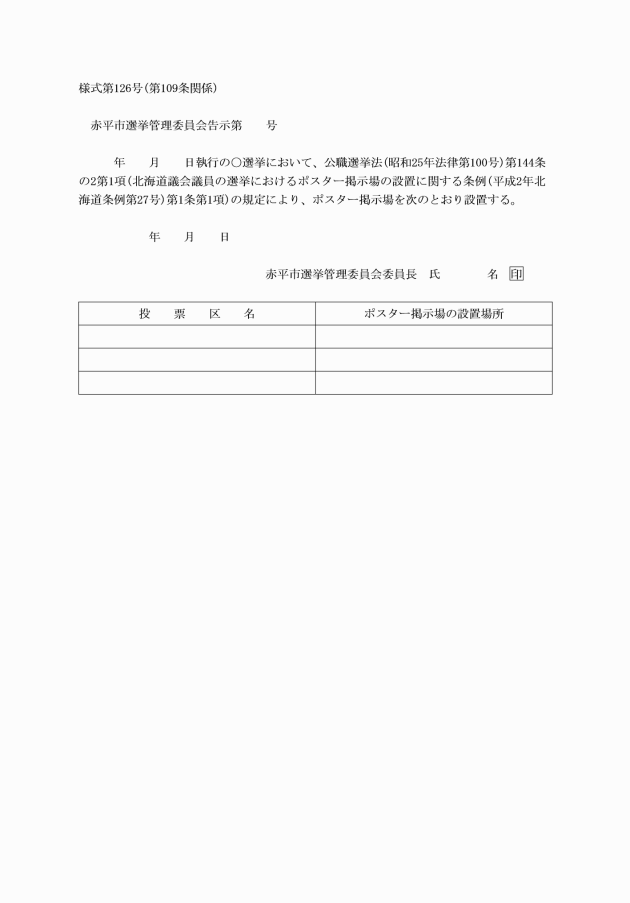 様式第126号(第109条関係)

赤平市選挙管理委員会告示第　　号

年　　月　　日執行の○選挙において、公職選挙法(昭和25年法律第100号)第144条の2第1項(北海道議会議員の選挙におけるポスター掲示場の設置に関する条例(平成2年北海道条例第27号)第1条第1項)の規定により、ポスター掲示場を次のとおり設置する。

年　　月　　日

赤平市選挙管理委員会委員長　氏　　　　名 印

| 投　票　区　名 | ポスター掲示場の設置場所 |
|---|---|
| | |
| | |
| | |